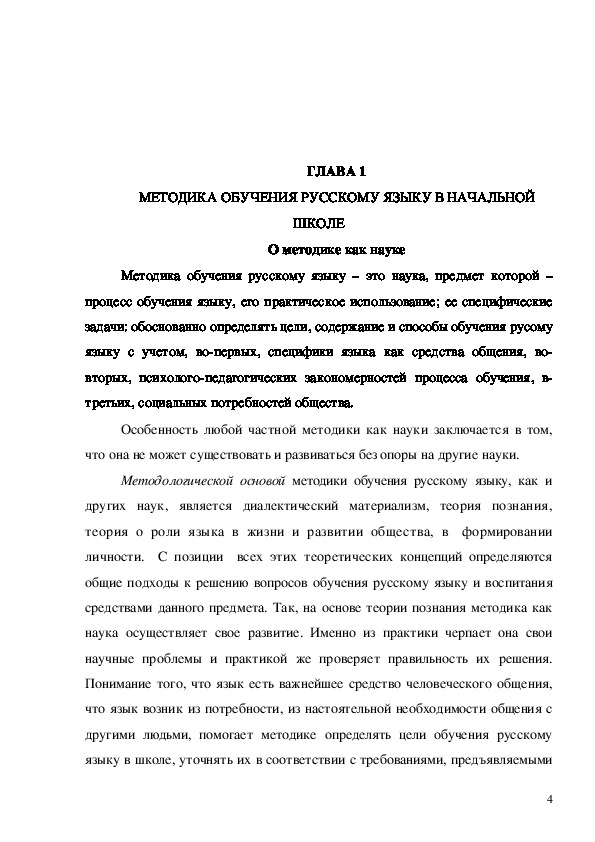 ГЛАВА 1

МЕТОДИКА ОБУЧЕНИЯ РУССКОМУ ЯЗЫКУ В НАЧАЛЬНОЙ ШКОЛЕ

О методике как науке

Методика обучения русскому языку – это наука, предмет которой – процесс обучения языку, его практическое использование; ее специфические задачи: обоснованно определять цели, содержание и способы обучения русому языку с учетом, во-первых, специфики языка как средства общения, во-вторых, психолого-педагогических закономерностей процесса обучения, в-третьих, социальных потребностей общества.

Особенность любой частной методики как науки заключается в том, что она не может существовать и развиваться без опоры на другие науки.

Методологической основой методики обучения русскому языку, как и других наук, является диалектический материализм, теория познания, теория о роли языка в жизни и развитии общества, в формировании личности. С позиции всех этих теоретических концепций определяются общие подходы к решению вопросов обучения русскому языку и воспитания средствами данного предмета. Так, на основе теории познания методика как наука осуществляет свое развитие. Именно из практики черпает она свои научные проблемы и практикой же проверяет правильность их решения. Понимание того, что язык есть важнейшее средство человеческого общения, что язык возник из потребности, из настоятельной необходимости общения с другими людьми, помогает методике определять цели обучения русскому языку в школе, уточнять их в соответствии с требованиями, предъявляемыми

4